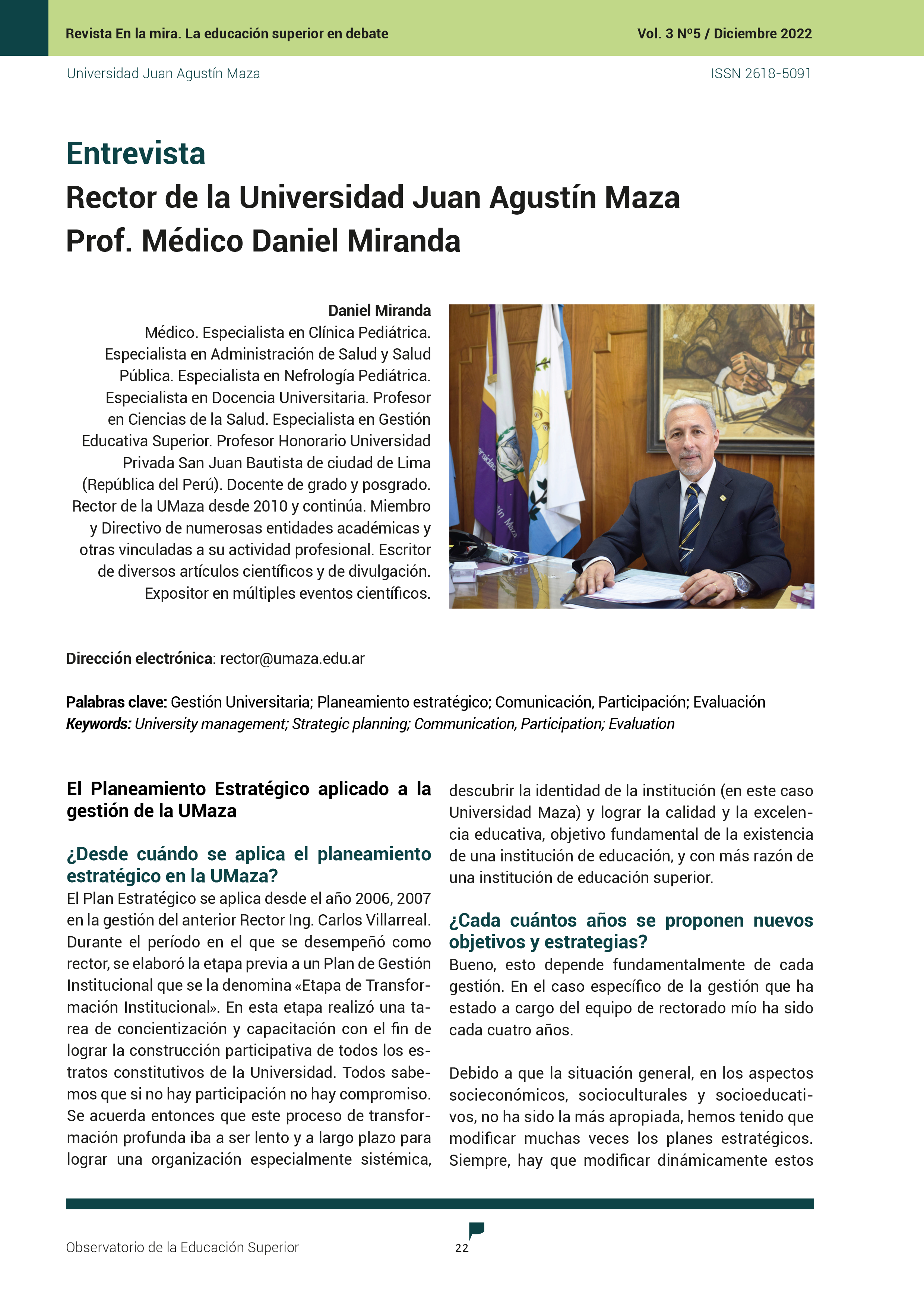 Revista En la mira. La educación superior en debate

Vol. 3 Nº5 / Diciembre 2022

Universidad Juan Agustín Maza

ISSN 2618-5091

Entrevista
Rector de la Universidad Juan Agustín Maza
Prof. Médico Daniel Miranda

Daniel Miranda
Médico. Especialista en Clínica Pediátrica. Especialista en Administración de Salud y Salud Pública. Especialista en Nefrología Pediátrica. Especialista en Docencia Universitaria. Profesor en Ciencias de la Salud. Especialista en Gestión Educativa Superior. Profesor Honorario Universidad Privada San Juan Bautista de ciudad de Lima (República del Perú). Docente de grado y posgrado. Rector de la UMaza desde 2010 y continúa. Miembro y Directivo de numerosas entidades académicas y otras vinculadas a su actividad profesional. Escritor de diversos artículos científicos y de divulgación. Expositor en múltiples eventos científicos.

Dirección electrónica: rector@umaza.edu.ar

Palabras clave: Gestión Universitaria; Planeamiento estratégico; Comunicación, Participación; Evaluación
Keywords: University management; Strategic planning; Communication, Participation; Evaluation

El Planeamiento Estratégico aplicado a la gestión de la UMaza

¿Desde cuándo se aplica el planeamiento estratégico en la UMaza?
El Plan Estratégico se aplica desde el año 2006, 2007 en la gestión del anterior Rector Ing. Carlos Villarreal. Durante el período en el que se desempeñó como rector, se elaboró la etapa previa a un Plan de Gestión Institucional que se la denomina «Etapa de Transformación Institucional». En esta etapa realizó una tarea de concientización y capacitación con el fin de lograr la construcción participativa de todos los estratos constitutivos de la Universidad. Todos sabemos que si no hay participación no hay compromiso. Se acuerda entonces que este proceso de transformación profunda iba a ser lento y a largo plazo para lograr una organización especialmente sistémica, descubrir la identidad de la institución (en este caso Universidad Maza) y lograr la calidad y la excelencia educativa, objetivo fundamental de la existencia de una institución de educación, y con más razón de una institución de educación superior.

¿Cada cuántos años se proponen nuevos objetivos y estrategias?
Bueno, esto depende fundamentalmente de cada gestión. En el caso específico de la gestión que ha estado a cargo del equipo de rectorado mío ha sido cada cuatro años.

Debido a que la situación general, en los aspectos socieconómicos, socioculturales y socioeducativos, no ha sido la más apropiada, hemos tenido que modificar muchas veces los planes estratégicos. Siempre, hay que modificar dinámicamente estos

Observatorio de la Educación Superior

22